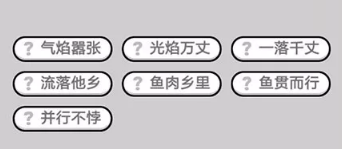 ? 气焰嚣张
? 光焰万丈
? 一落千丈
? 流落他乡
? 鱼肉乡里
? 鱼贯而行
? 并行不悖